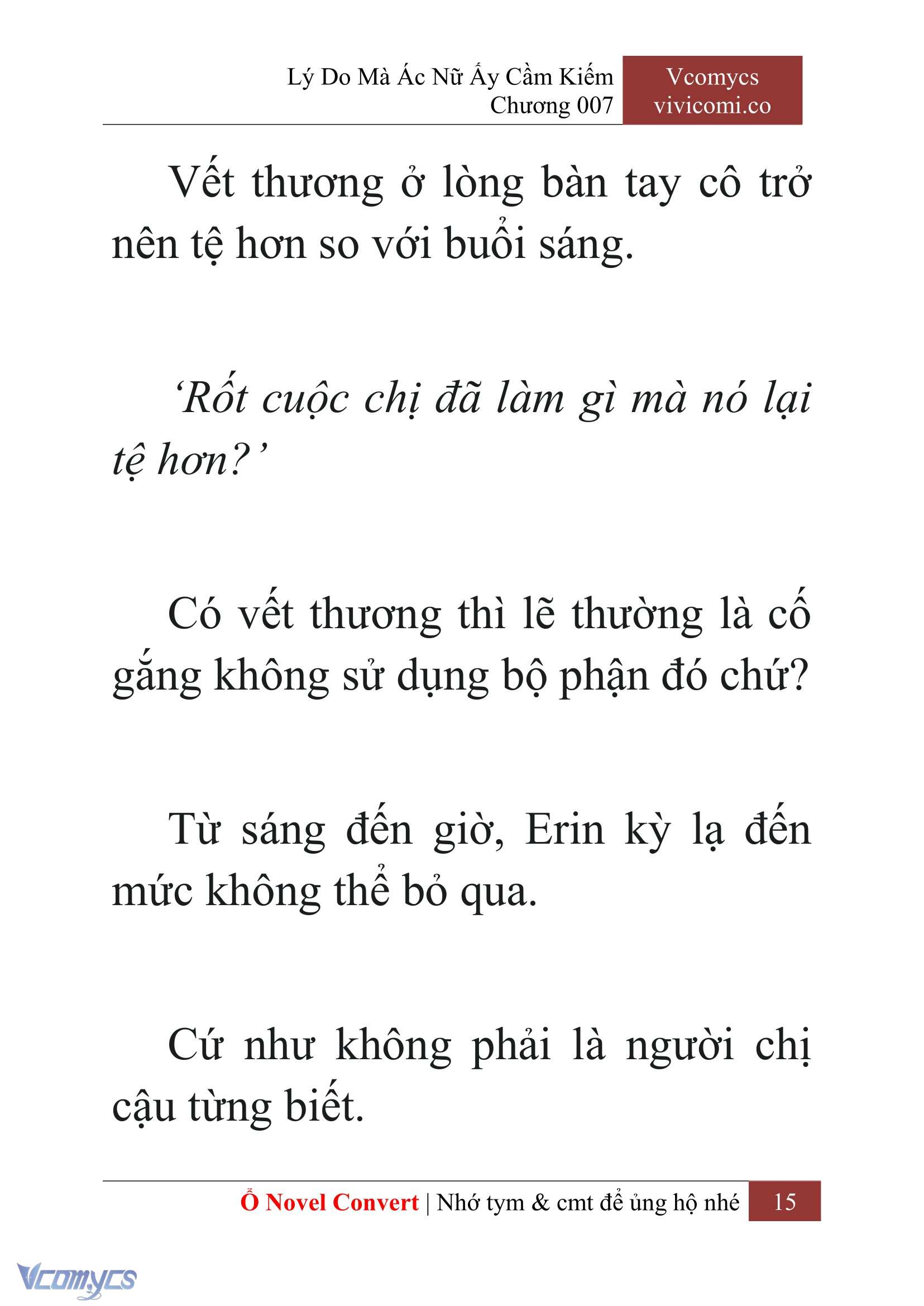 Lý Do Mà Ác Nữ Ấy Cầm Kiếm
Chương 007

Vcomycs
vivicomi.co

Vết thương ở lòng bàn tay cô trở nên tệ hơn so với buổi sáng.

‘Rốt cuộc chị đã làm gì mà nó lại tệ hơn?’

Có vết thương thì lẽ thường là cố gắng không sử dụng bộ phận đó chứ?

Từ sáng đến giờ, Erin kỳ lạ đến mức không thể bỏ qua.

Cứ như không phải là người chị cậu từng biết.

Ổ Novel Convert | Nhớ tym & cmt để ủng hộ nhé 15

Vcomycs